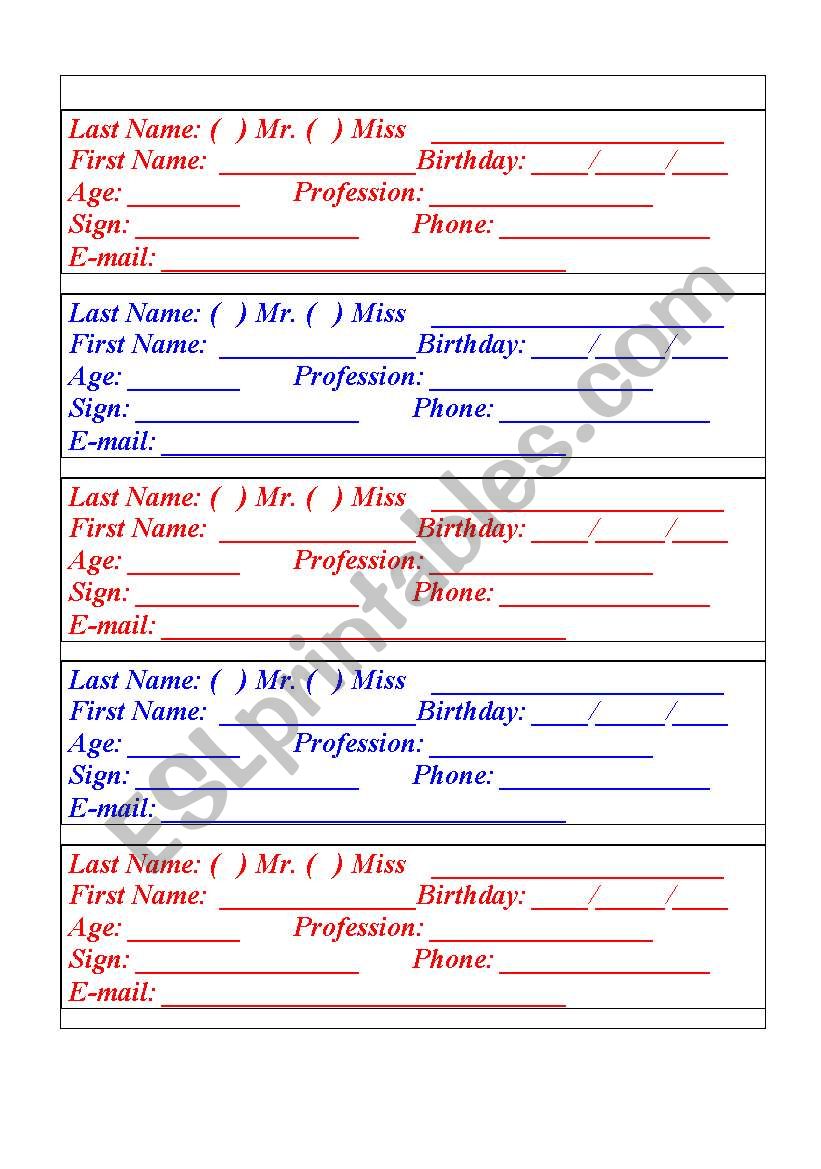 Last Name: ( ) Mr. ( ) Miss ____________________
First Name: ______________Birthday: ____/_____/____
Age: ________ Profession: ________________
Sign: ________________ Phone: _______________
E-mail: _____________________________

Last Name: ( ) Mr. ( ) Miss ____________________
First Name: ______________Birthday: ____/_____/____
Age: ________ Profession: ________________
Sign: ________________ Phone: _______________
E-mail: _____________________________

Last Name: ( ) Mr. ( ) Miss ____________________
First Name: ______________Birthday: ____/_____/____
Age: ________ Profession: ________________
Sign: ________________ Phone: _______________
E-mail: _____________________________

Last Name: ( ) Mr. ( ) Miss ____________________
First Name: ______________Birthday: ____/_____/____
Age: ________ Profession: ________________
Sign: ________________ Phone: _______________
E-mail: _____________________________

Last Name: ( ) Mr. ( ) Miss ____________________
First Name: ______________Birthday: ____/_____/____
Age: ________ Profession: ________________
Sign: ________________ Phone: _______________
E-mail: _____________________________

ESLprintables.com